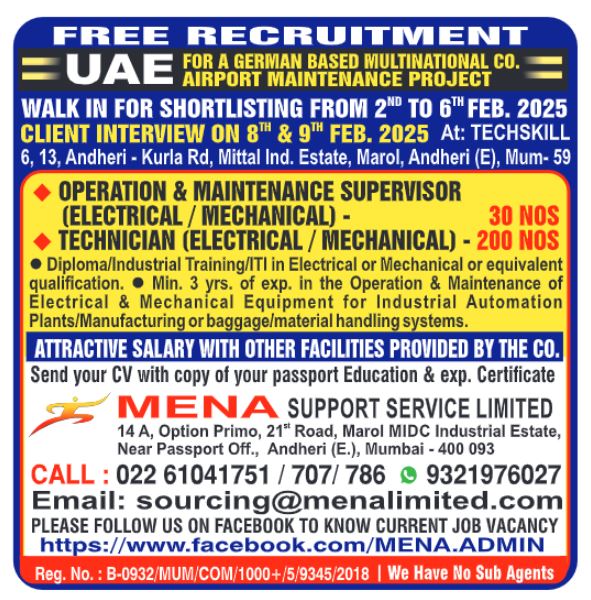 FREE RECRUITMENT

UAE FOR A GERMAN BASED MULTINATIONAL CO. AIRPORT MAINTENANCE PROJECT

WALK IN FOR SHORTLISTING FROM $2^{ND}$ TO $6^{TH}$ FEB. 2025

CLIENT INTERVIEW ON $8^{TH}$ & $9^{TH}$ FEB. 2025 At: TECHSKILL

6, 13, Andheri - Kurla Rd, Mittal Ind. Estate, Marol, Andheri (E), Mum- 59

◆ OPERATION & MAINTENANCE SUPERVISOR (ELECTRICAL / MECHANICAL) - 30 NOS

◆ TECHNICIAN (ELECTRICAL / MECHANICAL) - 200 NOS

● Diploma/Industrial Training/ITI in Electrical or Mechanical or equivalent qualification. ● Min. 3 yrs. of exp. in the Operation & Maintenance of Electrical & Mechanical Equipment for Industrial Automation Plants/Manufacturing or baggage/material handling systems.

ATTRACTIVE SALARY WITH OTHER FACILITIES PROVIDED BY THE CO.

Send your CV with copy of your passport Education & exp. Certificate

MENA SUPPORT SERVICE LIMITED

14 A, Option Primo, $21^{st}$ Road, Marol MIDC Industrial Estate, Near Passport Off., Andheri (E.), Mumbai - 400 093

CALL : 022 61041751 / 707/ 786 9321976027

Email: sourcing@menalimited.com

PLEASE FOLLOW US ON FACEBOOK TO KNOW CURRENT JOB VACANCY

https://www.facebook.com/MENA.ADMIN

Reg. No. : B-0932/MUM/COM/1000+/5/9345/2018 | We Have No Sub Agents